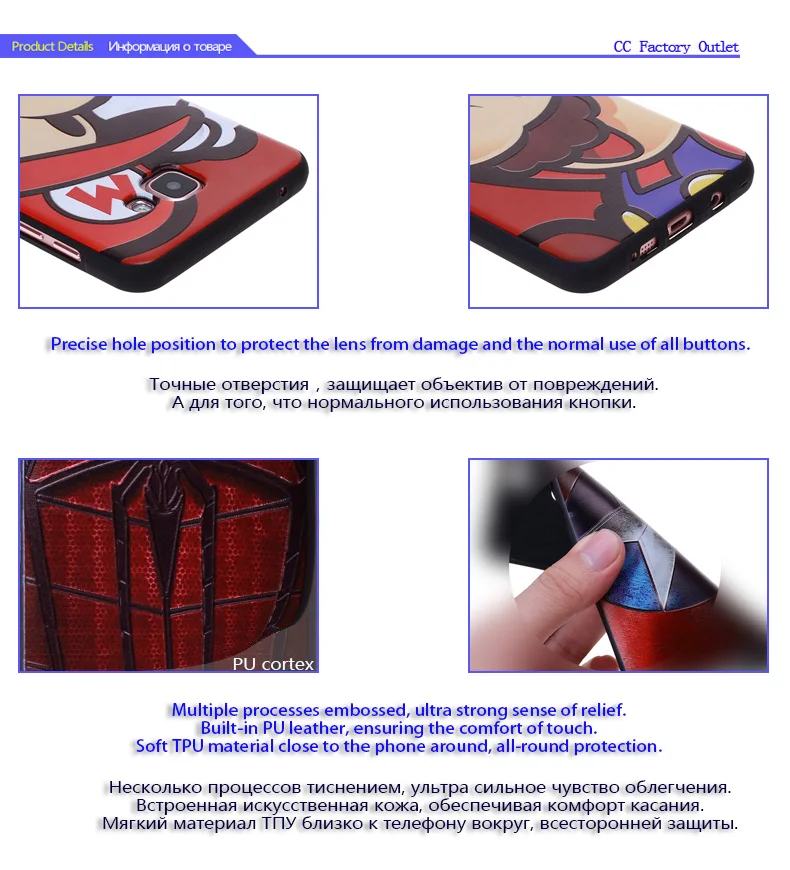 Product Details Информация о товаре

CC Factory Outlet

W

Precise hole position to protect the lens from damage and the normal use of all buttons.

Точные отверстия , защищает объектив от повреждений.
А для того, что нормального использования кнопки.

PU cortex

Multiple processes embossed, ultra strong sense of relief.
Built-in PU leather, ensuring the comfort of touch.
Soft TPU material close to the phone around, all-round protection.

Несколько процессов тиснением, ультра сильное чувство облегчения.
Встроенная искусственная кожа, обеспечивая комфорт касания.
Мягкий материал ТПУ близко к телефону вокруг, всесторонней защиты.